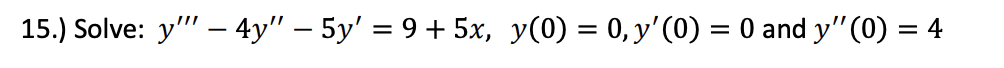 15.) Solve: $y''' - 4y'' - 5y' = 9 + 5x$, $y(0) = 0, y'(0) = 0$ and $y''(0) = 4$